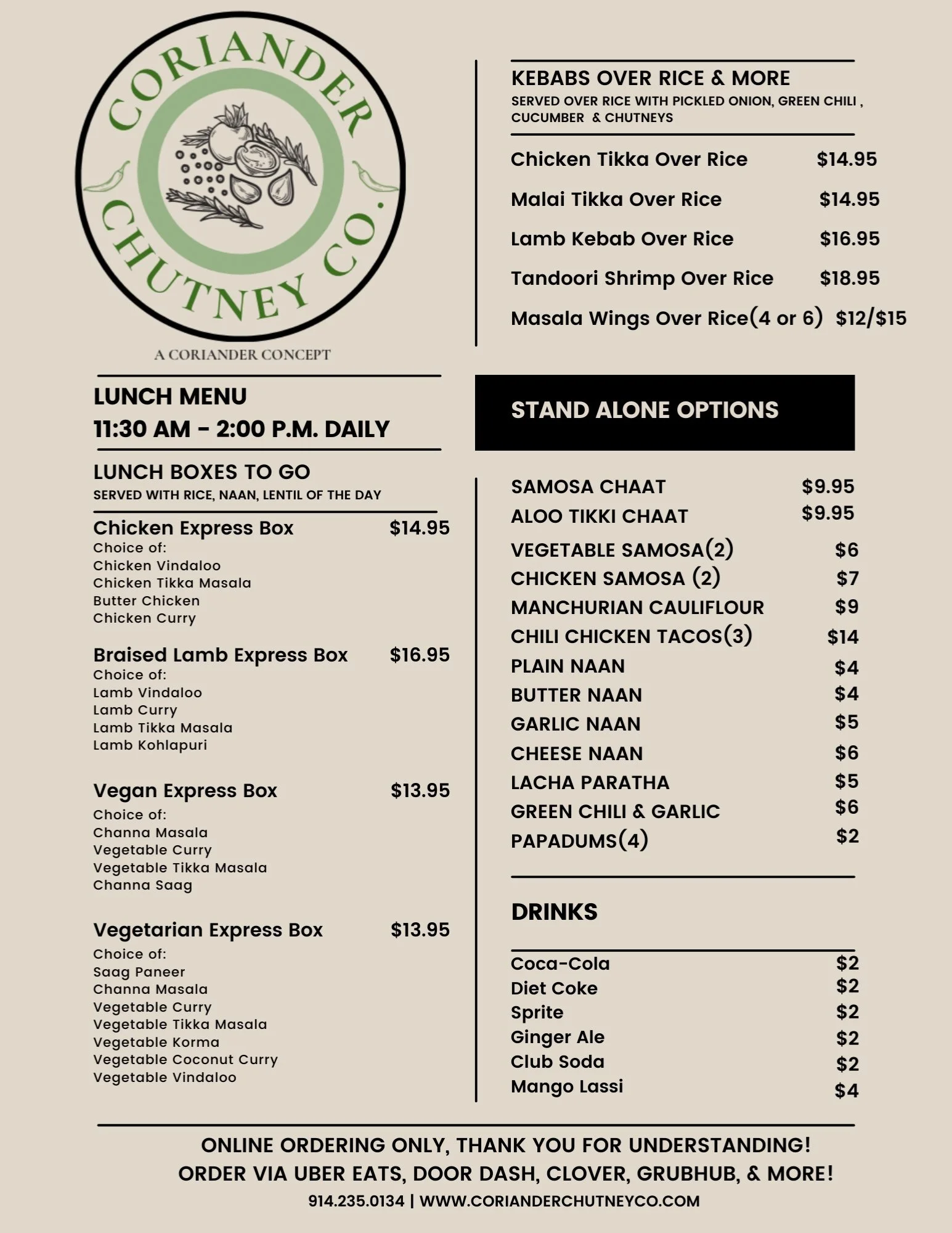 CORIANDER CHUTNEY CO.

A CORIANDER CONCEPT

LUNCH MENU
11:30 AM - 2:00 P.M. DAILY

LUNCH BOXES TO GO
SERVED WITH RICE, NAAN, LENTIL OF THE DAY

Chicken Express Box $14.95
Choice of:
Chicken Vindaloo
Chicken Tikka Masala
Butter Chicken
Chicken Curry

Braised Lamb Express Box $16.95
Choice of:
Lamb Vindaloo
Lamb Curry
Lamb Tikka Masala
Lamb Kohlapuri

Vegan Express Box $13.95
Choice of:
Channa Masala
Vegetable Curry
Vegetable Tikka Masala
Channa Saag

Vegetarian Express Box $13.95
Choice of:
Saag Paneer
Channa Masala
Vegetable Curry
Vegetable Tikka Masala
Vegetable Korma
Vegetable Coconut Curry
Vegetable Vindaloo

KEBABS OVER RICE & MORE
SERVED OVER RICE WITH PICKLED ONION, GREEN CHILI , CUCUMBER & CHUTNEYS

Chicken Tikka Over Rice $14.95
Malai Tikka Over Rice $14.95
Lamb Kebab Over Rice $16.95
Tandoori Shrimp Over Rice $18.95
Masala Wings Over Rice(4 or 6) $12/$15

STAND ALONE OPTIONS

SAMOSA CHAAT $9.95
ALOO TIKKI CHAAT $9.95
VEGETABLE SAMOSA(2) $6
CHICKEN SAMOSA (2) $7
MANCHURIAN CAULIFLOUR $9
CHILI CHICKEN TACOS(3) $14
PLAIN NAAN $4
BUTTER NAAN $4
GARLIC NAAN $5
CHEESE NAAN $6
LACHA PARATHA $5
GREEN CHILI & GARLIC $6
PAPADUMS(4) $2

DRINKS

Coca-Cola $2
Diet Coke $2
Sprite $2
Ginger Ale $2
Club Soda $2
Mango Lassi $4

ONLINE ORDERING ONLY, THANK YOU FOR UNDERSTANDING!
ORDER VIA UBER EATS, DOOR DASH, CLOVER, GRUBHUB, & MORE!
914.235.0134 | WWW.CORIANDERCHUTNEYCO.COM